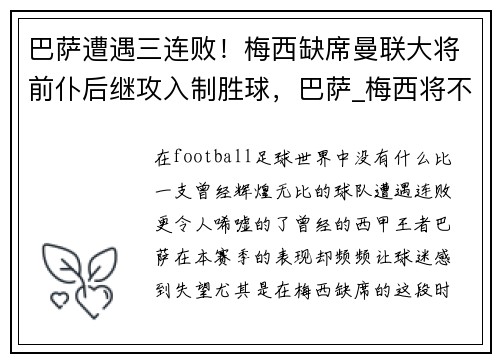 巴萨遭遇三连败！梅西缺席曼联大将前仆后继攻入制胜球，巴萨_梅西将不

在football足球世界中没有什么比一支曾经辉煌无比的球队遭遇连败更令人唏嘘的了曾经的西甲王者巴萨在本赛季的表现却频频让球迷感到失望尤其是在梅西缺席的这段时